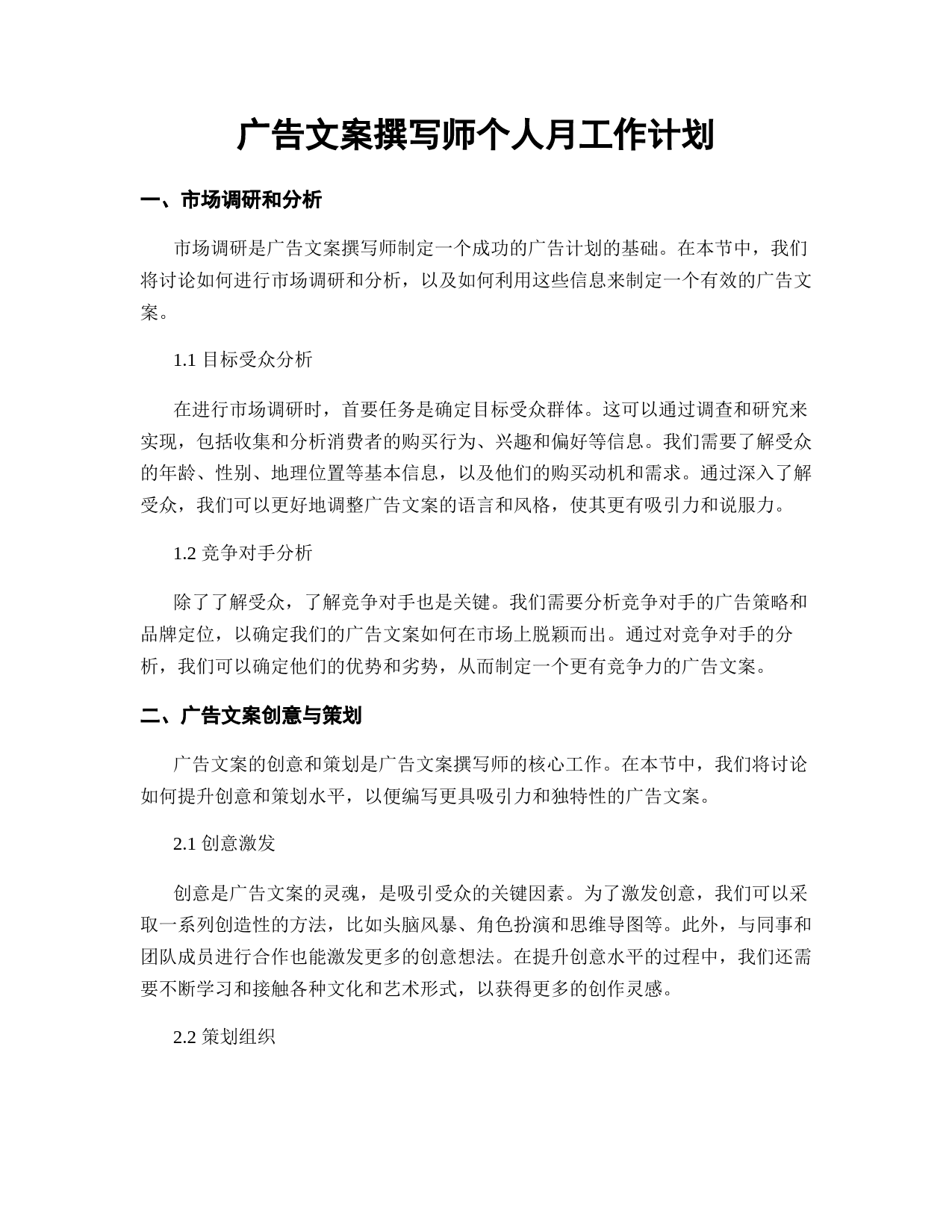 广告文案撰写师个人月工作计划

一、市场调研和分析

市场调研是广告文案撰写师制定一个成功的广告计划的基础。在本节中，我们将讨论如何进行市场调研和分析，以及如何利用这些信息来制定一个有效的广告文案。

1.1 目标受众分析

在进行市场调研时，首要任务是确定目标受众群体。这可以通过调查和研究来实现，包括收集和分析消费者的购买行为、兴趣和偏好等信息。我们需要了解受众的年龄、性别、地理位置等基本信息，以及他们的购买动机和需求。通过深入了解受众，我们可以更好地调整广告文案的语言和风格，使其更有吸引力和说服力。

1.2 竞争对手分析

除了了解受众，了解竞争对手也是关键。我们需要分析竞争对手的广告策略和品牌定位，以确定我们的广告文案如何在市场上脱颖而出。通过对竞争对手的分析，我们可以确定他们的优势和劣势，从而制定一个更有竞争力的广告文案。

二、广告文案创意与策划

广告文案的创意和策划是广告文案撰写师的核心工作。在本节中，我们将讨论如何提升创意和策划水平，以便编写更具吸引力和独特性的广告文案。

2.1 创意激发

创意是广告文案的灵魂，是吸引受众的关键因素。为了激发创意，我们可以采取一系列创造性的方法，比如头脑风暴、角色扮演和思维导图等。此外，与同事和团队成员进行合作也能激发更多的创意想法。在提升创意水平的过程中，我们还需要不断学习和接触各种文化和艺术形式，以获得更多的创作灵感。

2.2 策划组织